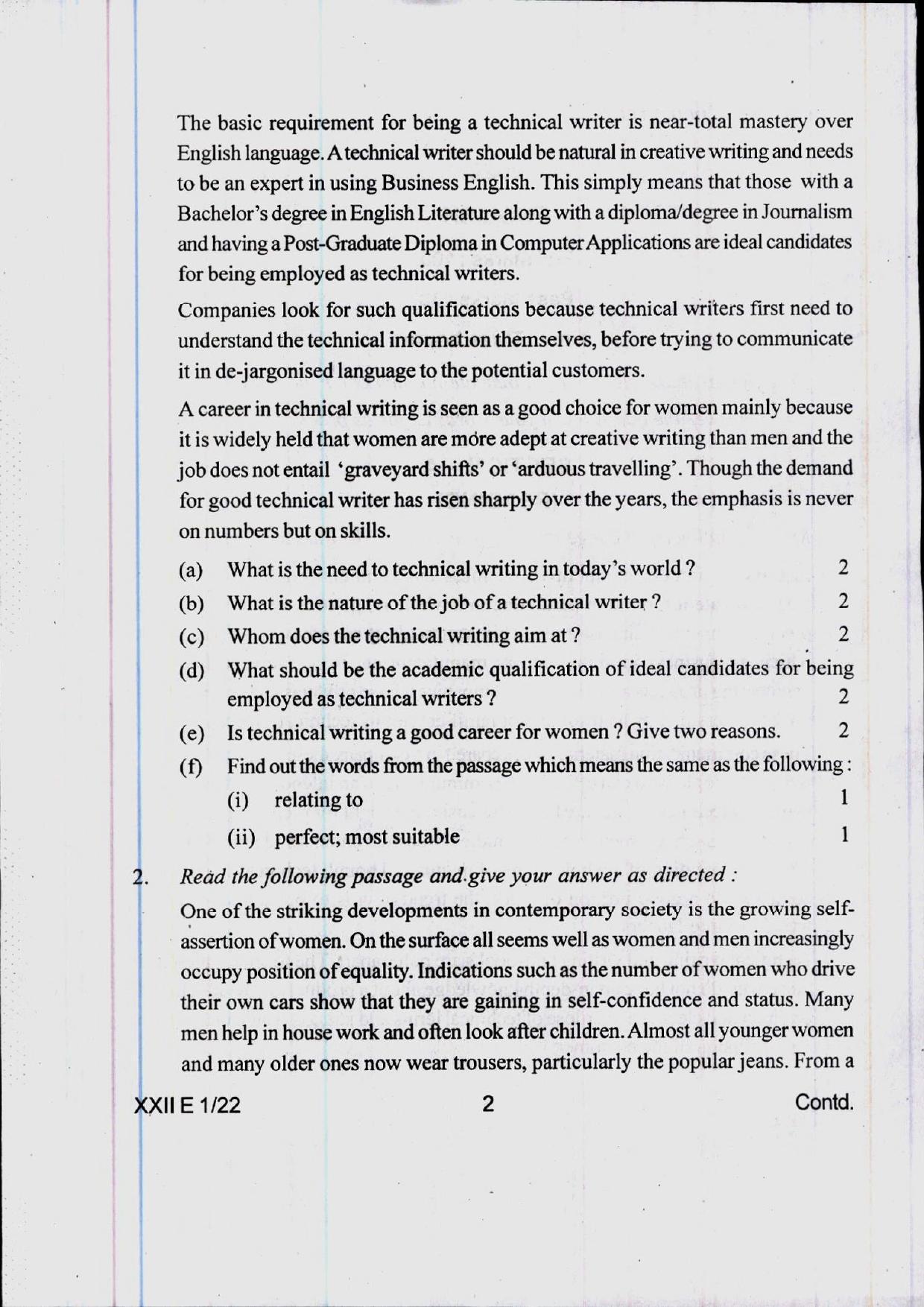 The basic requirement for being a technical writer is near-total mastery over English language. A technical writer should be natural in creative writing and needs to be an expert in using Business English. This simply means that those with a Bachelor's degree in English Literature along with a diploma/degree in Journalism and having a Post-Graduate Diploma in Computer Applications are ideal candidates for being employed as technical writers.

Companies look for such qualifications because technical writers first need to understand the technical information themselves, before trying to communicate it in de-jargonised language to the potential customers.

A career in technical writing is seen as a good choice for women mainly because it is widely held that women are more adept at creative writing than men and the job does not entail 'graveyard shifts' or 'arduous travelling'. Though the demand for good technical writer has risen sharply over the years, the emphasis is never on numbers but on skills.

(a) What is the need to technical writing in today's world ? 2

(b) What is the nature of the job of a technical writer ? 2

(c) Whom does the technical writing aim at ? 2

(d) What should be the academic qualification of ideal candidates for being employed as technical writers ? 2

(e) Is technical writing a good career for women ? Give two reasons. 2

(f) Find out the words from the passage which means the same as the following :

(i) relating to 1

(ii) perfect; most suitable 1

2. Read the following passage and give your answer as directed :

One of the striking developments in contemporary society is the growing self-assertion of women. On the surface all seems well as women and men increasingly occupy position of equality. Indications such as the number of women who drive their own cars show that they are gaining in self-confidence and status. Many men help in house work and often look after children. Almost all younger women and many older ones now wear trousers, particularly the popular jeans. From a

XXII E 1/22 2 Contd.